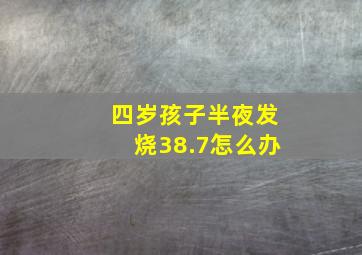 四岁孩子半夜发烧38.7怎么办